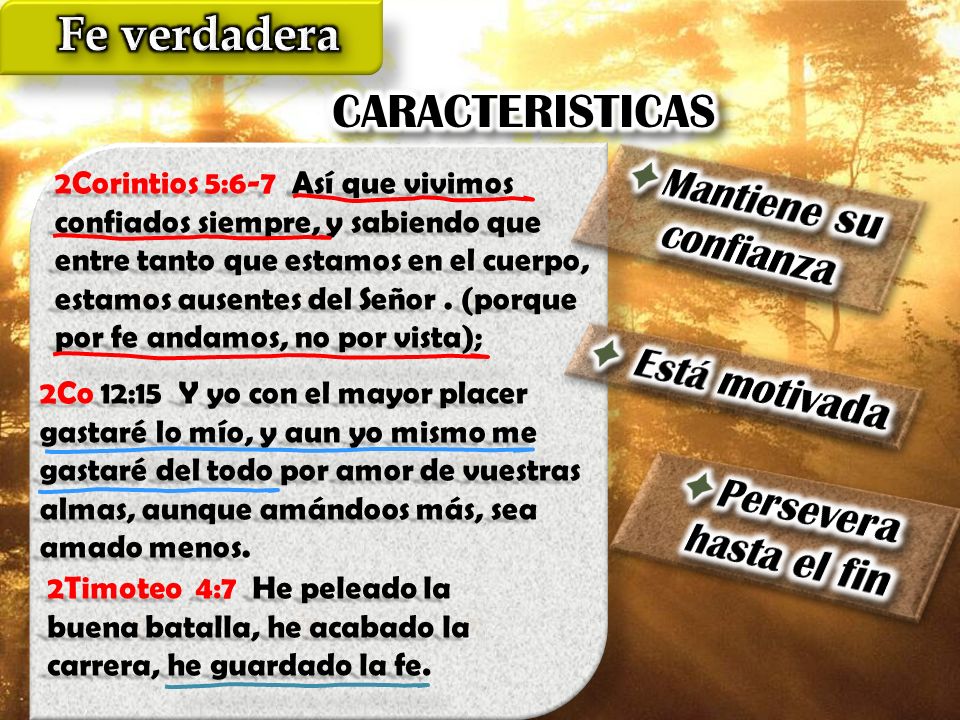 Fe verdadera

CARACTERISTICAS

2Corintios 5:6-7 Así que vivimos confiados siempre, y sabiendo que entre tanto que estamos en el cuerpo, estamos ausentes del Señor . (porque por fe andamos, no por vista);

2Co 12:15 Y yo con el mayor placer gastaré lo mío, y aun yo mismo me gastaré del todo por amor de vuestras almas, aunque amándoos más, sea amado menos.

2Timoteo 4:7 He peleado la buena batalla, he acabado la carrera, he guardado la fe.

Mantiene su confianza

Está motivada

Persevera hasta el fin